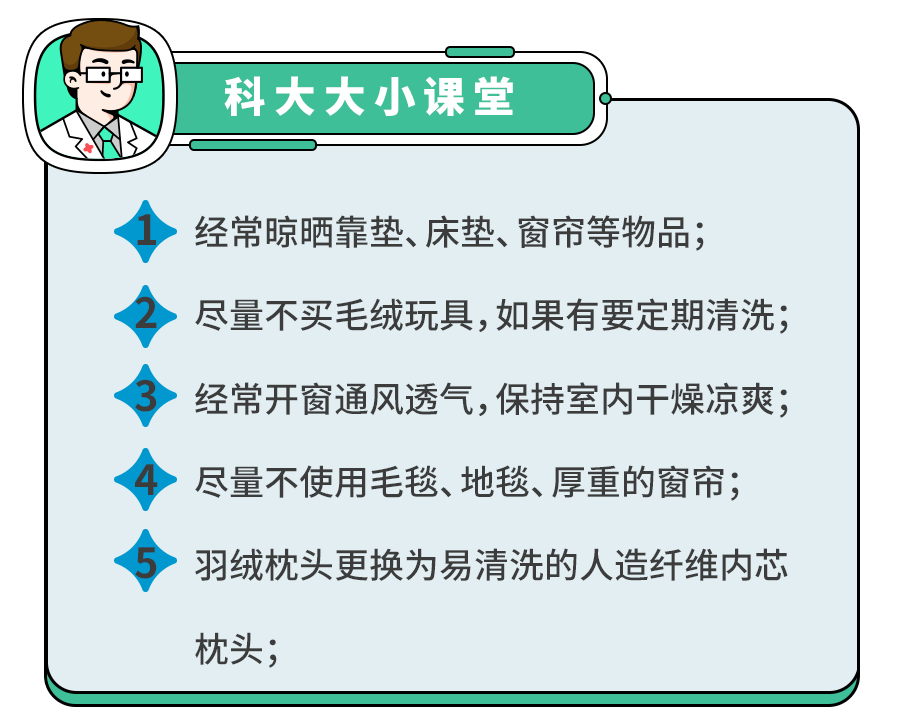 科大大小课堂

1 经常晾晒靠垫、床垫、窗帘等物品；

2 尽量不买毛绒玩具，如果有要定期清洗；

3 经常开窗通风透气，保持室内干燥凉爽；

4 尽量不使用毛毯、地毯、厚重的窗帘；

5 羽绒枕头更换为易清洗的人造纤维内芯枕头；